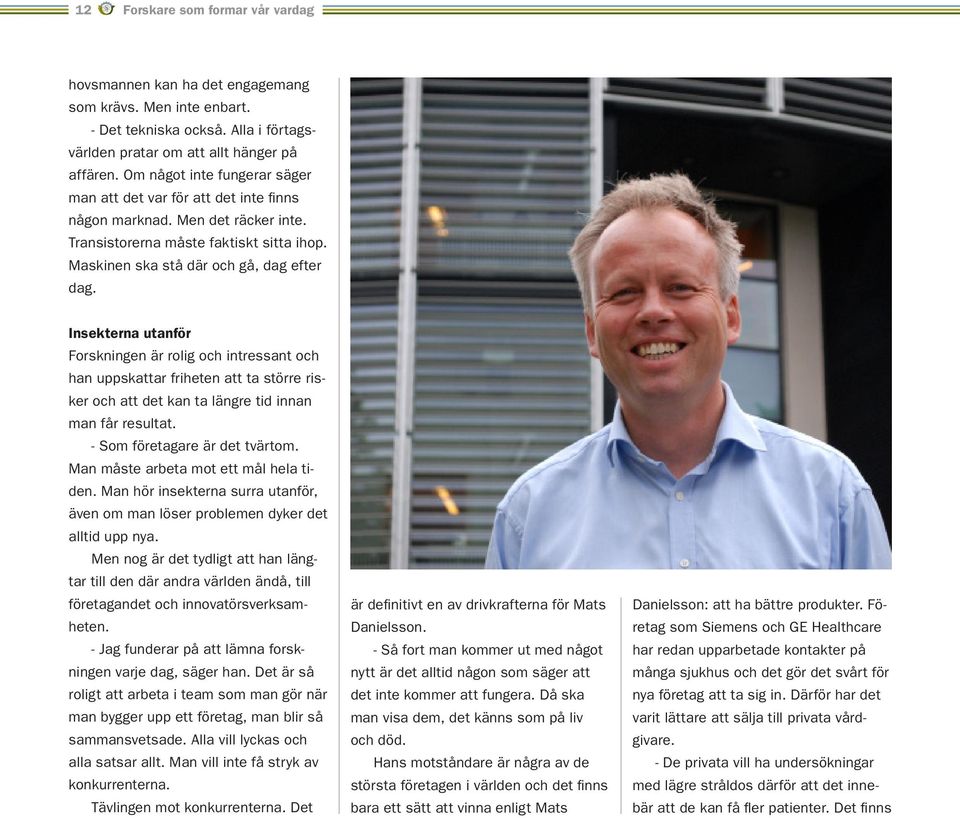 12 Forskare som formar vår vardag

hovsmannen kan ha det engagemang som krävs. Men inte enbart.

- Det tekniska också. Alla i förtagsvärlden pratar om att allt hänger på affären. Om något inte fungerar säger man att det var för att det inte finns någon marknad. Men det räcker inte. Transistorerna måste faktiskt sitta ihop. Maskinen ska stå där och gå, dag efter dag.

Insekterna utanför
Forskningen är rolig och intressant och han uppskattar friheten att ta större risker och att det kan ta längre tid innan man får resultat.

- Som företagare är det tvärtom. Man måste arbeta mot ett mål hela tiden. Man hör insekterna surra utanför, även om man löser problemen dyker det alltid upp nya.

Men nog är det tydligt att han längtar till den där andra världen ändå, till företagandet och innovatörsverksamheten.

- Jag funderar på att lämna forskningen varje dag, säger han. Det är så roligt att arbeta i team som man gör när man bygger upp ett företag, man blir så sammansvetsade. Alla vill lyckas och alla satsar allt. Man vill inte få stryk av konkurrenterna.

Tävlingen mot konkurrenterna. Det är definitivt en av drivkrafterna för Mats Danielsson.

- Så fort man kommer ut med något nytt är det alltid någon som säger att det inte kommer att fungera. Då ska man visa dem, det känns som på liv och död.

Hans motståndare är några av de största företagen i världen och det finns bara ett sätt att vinna enligt Mats Danielsson: att ha bättre produkter. Företag som Siemens och GE Healthcare har redan upparbetade kontakter på många sjukhus och det gör det svårt för nya företag att ta sig in. Därför har det varit lättare att sälja till privata vårdgivare.

- De privata vill ha undersökningar med lägre stråldos därför att det innebär att de kan få fler patienter. Det finns